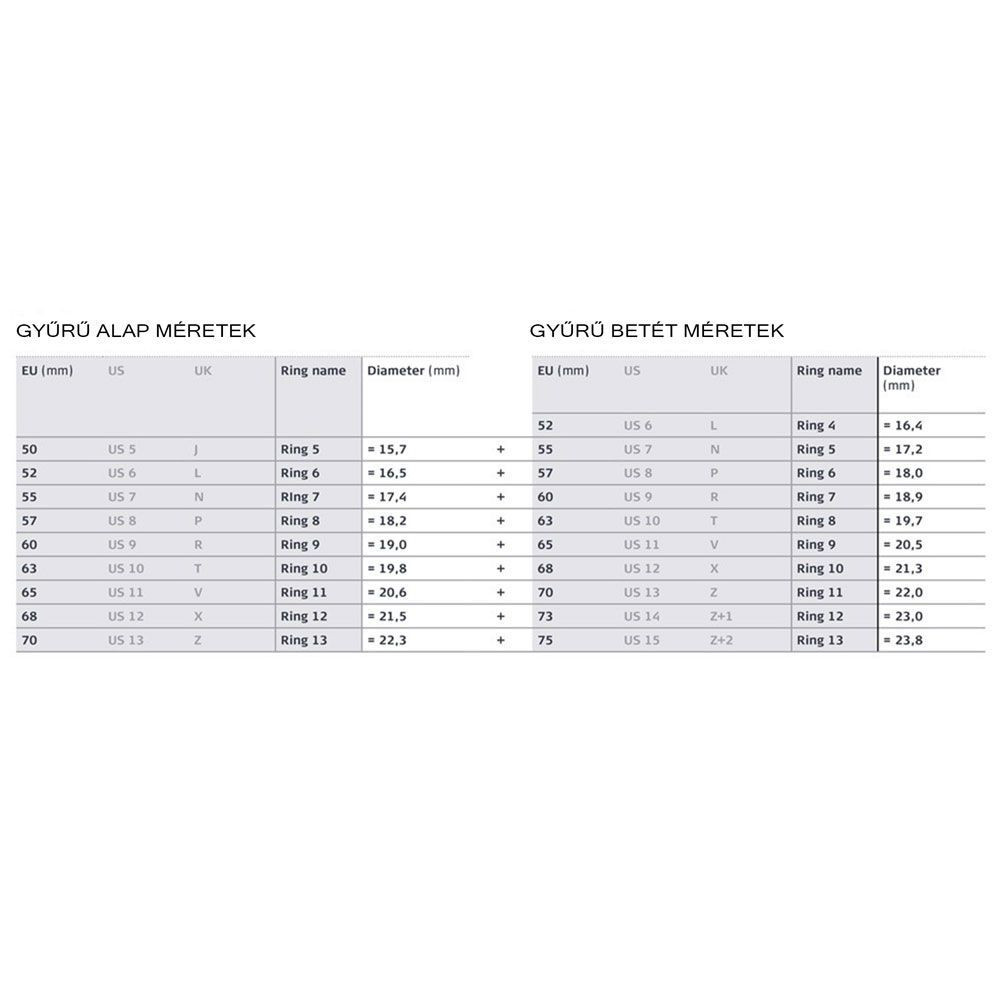 GYŰRŰ ALAP MÉRETEK

| EU (mm) | US | UK | Ring name | Diameter (mm) | |
|---|---|---|---|---|---|
| 50 | US 5 | J | Ring 5 | = 15,7 | + |
| 52 | US 6 | L | Ring 6 | = 16,5 | + |
| 55 | US 7 | N | RIng 7 | = 17,4 | + |
| 57 | US 8 | P | Ring 8 | = 18,2 | + |
| 60 | US 9 | R | Ring 9 | = 19,0 | + |
| 63 | US 10 | T | Ring 10 | = 19,8 | + |
| 65 | US 11 | V | Ring 11 | = 20,6 | + |
| 68 | US 12 | X | Ring 12 | = 21,5 | + |
| 70 | US 13 | Z | Ring 13 | = 22,3 | + |

GYŰRŰ BETÉT MÉRETEK

| EU (mm) | US | UK | Ring name | Diameter (mm) |
|---|---|---|---|---|
| 52 | US 6 | L | Ring 4 | = 16,4 |
| 55 | US 7 | N | Ring 5 | = 17,2 |
| 57 | US 8 | P | Ring 6 | = 18,0 |
| 60 | US 9 | R | Ring 7 | = 18,9 |
| 63 | US 10 | T | Ring 8 | = 19,7 |
| 65 | US 11 | V | Ring 9 | = 20,5 |
| 68 | US 12 | X | Ring 10 | = 21,3 |
| 70 | US 13 | Z | Ring 11 | = 22,0 |
| 73 | US 14 | Z+1 | Ring 12 | = 23,0 |
| 75 | US 15 | Z+2 | Ring 13 | = 23,8 |